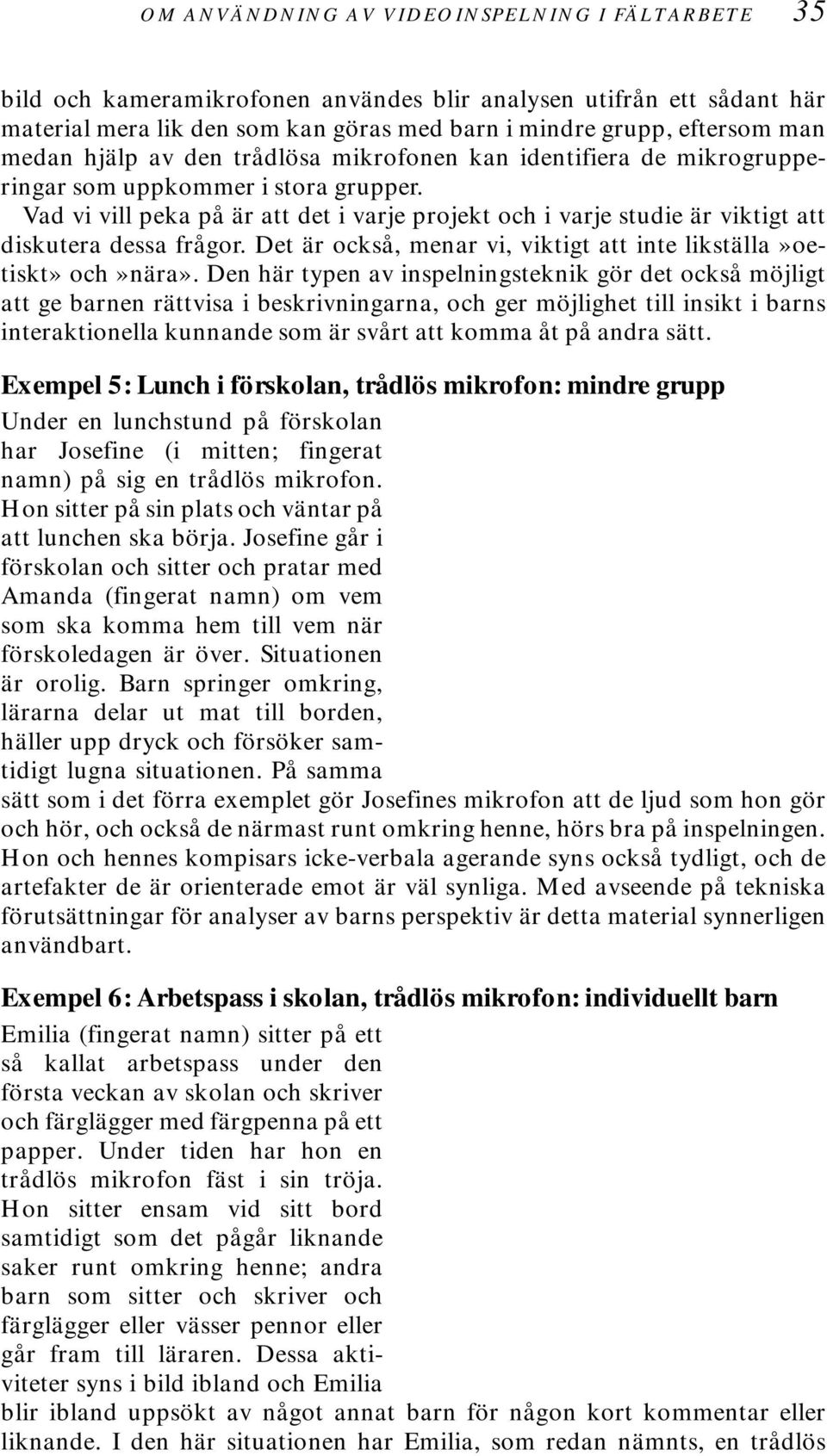 OM ANVÄNDNING AV VIDEOINSPELNING I FÄLTARBETE 35

bild och kameramikrofonen användes blir analysen utifrån ett sådant här material mera lik den som kan göras med barn i mindre grupp, eftersom man medan hjälp av den trådlösa mikrofonen kan identifiera de mikrogrupperingar som uppkommer i stora grupper.

Vad vi vill peka på är att det i varje projekt och i varje studie är viktigt att diskutera dessa frågor. Det är också, menar vi, viktigt att inte likställa»oetiskt» och»nära». Den här typen av inspelningsteknik gör det också möjligt att ge barnen rättvisa i beskrivningarna, och ger möjlighet till insikt i barns interaktionella kunnande som är svårt att komma åt på andra sätt.

Exempel 5: Lunch i förskolan, trådlös mikrofon: mindre grupp

Under en lunchstund på förskolan har Josefine (i mitten; fingerat namn) på sig en trådlös mikrofon. Hon sitter på sin plats och väntar på att lunchen ska börja. Josefine går i förskolan och sitter och pratar med Amanda (fingerat namn) om vem som ska komma hem till vem när förskoledagen är över. Situationen är orolig. Barn springer omkring, lärarna delar ut mat till borden, häller upp dryck och försöker samtidigt lugna situationen. På samma sätt som i det förra exemplet gör Josefines mikrofon att de ljud som hon gör och hör, och också de närmast runt omkring henne, hörs bra på inspelningen. Hon och hennes kompisars icke-verbala agerande syns också tydligt, och de artefakter de är orienterade emot är väl synliga. Med avseende på tekniska förutsättningar för analyser av barns perspektiv är detta material synnerligen användbart.

Exempel 6: Arbetspass i skolan, trådlös mikrofon: individuellt barn

Emilia (fingerat namn) sitter på ett så kallat arbetspass under den första veckan av skolan och skriver och färglägger med färgpenna på ett papper. Under tiden har hon en trådlös mikrofon fäst i sin tröja. Hon sitter ensam vid sitt bord samtidigt som det pågår liknande saker runt omkring henne; andra barn som sitter och skriver och färglägger eller vässer pennor eller går fram till läraren. Dessa aktiviteter syns i bild ibland och Emilia blir ibland uppsökt av något annat barn för någon kort kommentar eller liknande. I den här situationen har Emilia, som redan nämnts, en trådlös